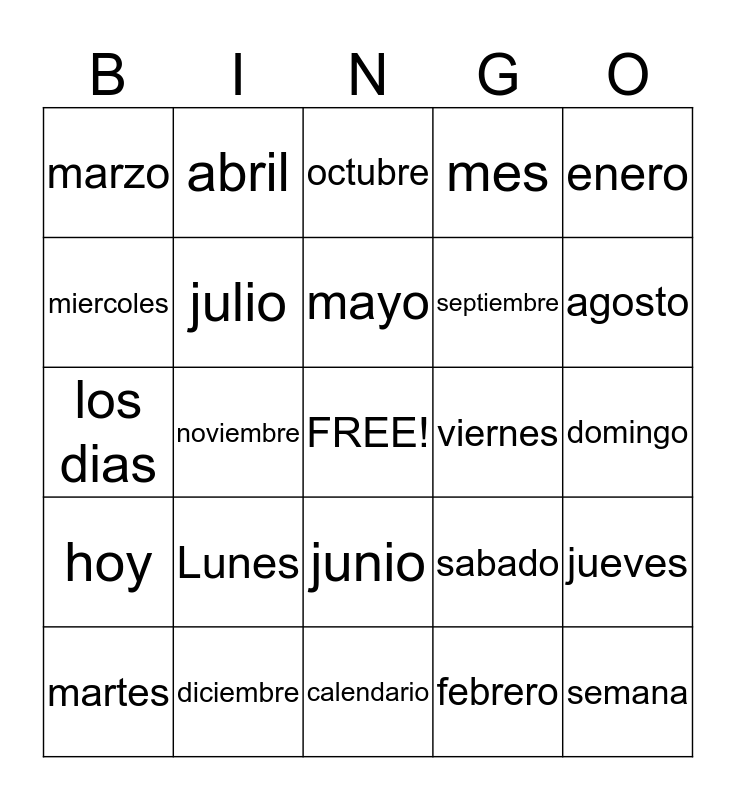 | B | I | N | G | O |
|---|---|---|---|---|
| marzo | abril | octubre | mes | enero |
| miercoles | julio | mayo | septiembre | agosto |
| los dias | noviembre | FREE! | viernes | domingo |
| hoy | Lunes | junio | sabado | jueves |
| martes | diciembre | calendario | febrero | semana |